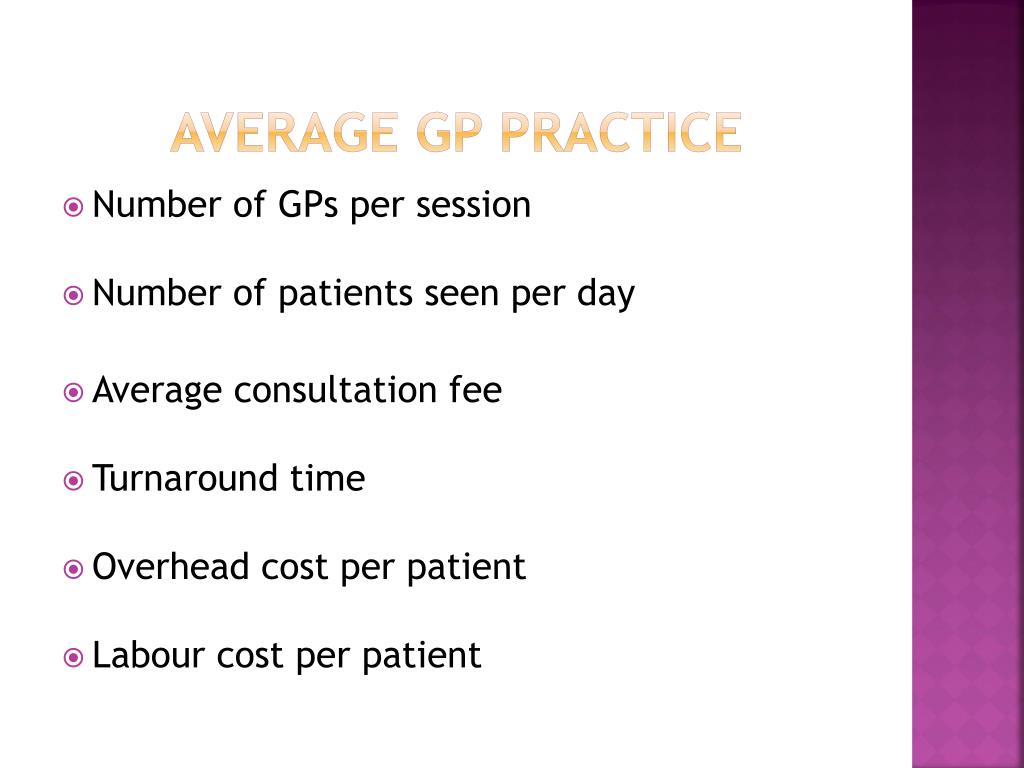 AVERAGE GP PRACTICE

Number of GPs per session

Number of patients seen per day

Average consultation fee

Turnaround time

Overhead cost per patient

Labour cost per patient